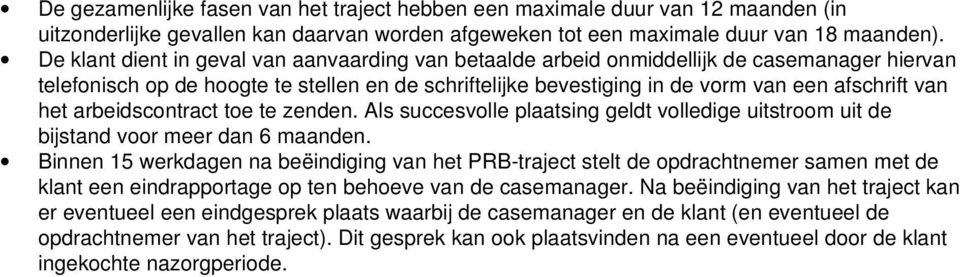 • De gezamenlijke fasen van het traject hebben een maximale duur van 12 maanden (in uitzonderlijke gevallen kan daarvan worden afgeweken tot een maximale duur van 18 maanden).
• De klant dient in geval van aanvaarding van betaalde arbeid onmiddellijk de casemanager hiervan telefonisch op de hoogte te stellen en de schriftelijke bevestiging in de vorm van een afschrift van het arbeidscontract toe te zenden. Als succesvolle plaatsing geldt volledige uitstroom uit de bijstand voor meer dan 6 maanden.
• Binnen 15 werkdagen na beëindiging van het PRB-traject stelt de opdrachtnemer samen met de klant een eindrapportage op ten behoeve van de casemanager. Na beëindiging van het traject kan er eventueel een eindgesprek plaats waarbij de casemanager en de klant (en eventueel de opdrachtnemer van het traject). Dit gesprek kan ook plaatsvinden na een eventueel door de klant ingekochte nazorgperiode.